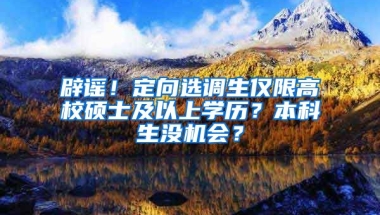 辟谣！定向选调生仅限高校硕士及以上学历？本科生没机会？